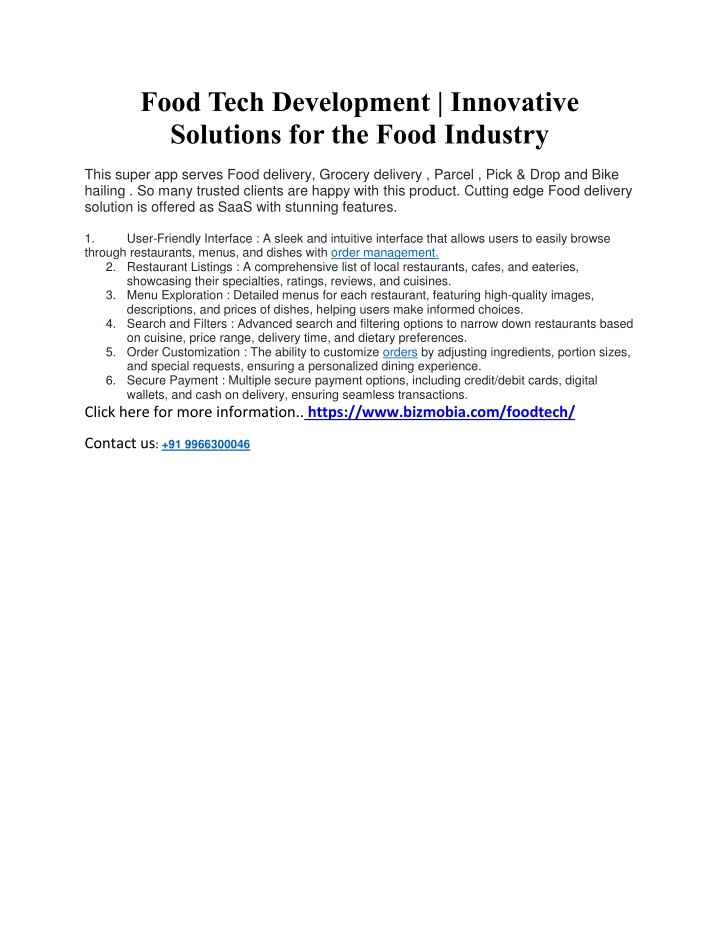 Food Tech Development | Innovative Solutions for the Food Industry

This super app serves Food delivery, Grocery delivery , Parcel , Pick & Drop and Bike hailing . So many trusted clients are happy with this product. Cutting edge Food delivery solution is offered as SaaS with stunning features.

1. User-Friendly Interface : A sleek and intuitive interface that allows users to easily browse through restaurants, menus, and dishes with order management.
2. Restaurant Listings : A comprehensive list of local restaurants, cafes, and eateries, showcasing their specialties, ratings, reviews, and cuisines.
3. Menu Exploration : Detailed menus for each restaurant, featuring high-quality images, descriptions, and prices of dishes, helping users make informed choices.
4. Search and Filters : Advanced search and filtering options to narrow down restaurants based on cuisine, price range, delivery time, and dietary preferences.
5. Order Customization : The ability to customize orders by adjusting ingredients, portion sizes, and special requests, ensuring a personalized dining experience.
6. Secure Payment : Multiple secure payment options, including credit/debit cards, digital wallets, and cash on delivery, ensuring seamless transactions.

Click here for more information.. https://www.bizmobia.com/foodtech/

Contact us: +91 9966300046